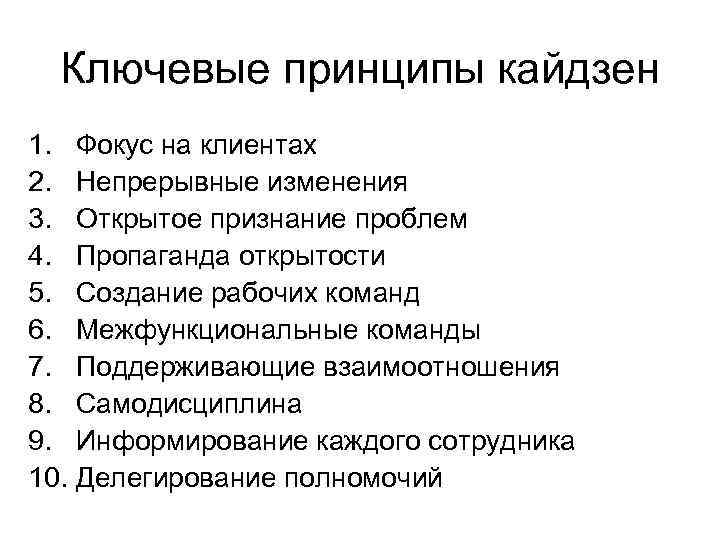 Ключевые принципы кайдзен

1. Фокус на клиентах
2. Непрерывные изменения
3. Открытое признание проблем
4. Пропаганда открытости
5. Создание рабочих команд
6. Межфункциональные команды
7. Поддерживающие взаимоотношения
8. Самодисциплина
9. Информирование каждого сотрудника
10. Делегирование полномочий